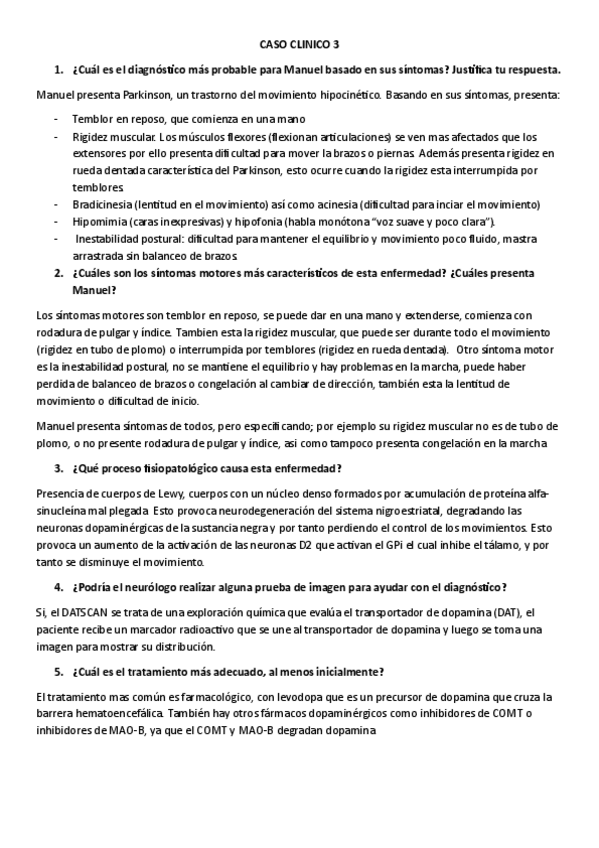 CASO CLINICO 3

1. ¿Cuál es el diagnóstico más probable para Manuel basado en sus síntomas? Justifica tu respuesta.

Manuel presenta Parkinson, un trastorno del movimiento hipocinético. Basando en sus síntomas, presenta:

- Temblor en reposo, que comienza en una mano
- Rigidez muscular. Los músculos flexores (flexionan articulaciones) se ven mas afectados que los extensores por ello presenta dificultad para mover la brazos o piernas. Además presenta rigidez en rueda dentada característica del Parkinson, esto ocurre cuando la rigidez esta interrumpida por temblores.
- Bradicinesia (lentitud en el movimiento) así como acinesia (dificultad para inciar el movimiento)
- Hipomimia (caras inexpresivas) y hipofonia (habla monótona "voz suave y poco clara").
- Inestabilidad postural: dificultad para mantener el equilibrio y movimiento poco fluido, mastra arrastrada sin balanceo de brazos.

2. ¿Cuáles son los síntomas motores más característicos de esta enfermedad? ¿Cuáles presenta Manuel?

Los síntomas motores son temblor en reposo, se puede dar en una mano y extenderse, comienza con rodadura de pulgar y índice. Tambien esta la rigidez muscular, que puede ser durante todo el movimiento (rigidez en tubo de plomo) o interrumpida por temblores (rigidez en rueda dentada). Otro síntoma motor es la inestabilidad postural, no se mantiene el equilibrio y hay problemas en la marcha, puede haber perdida de balanceo de brazos o congelación al cambiar de dirección, también esta la lentitud de movimiento o dificultad de inicio.

Manuel presenta síntomas de todos, pero especificando; por ejemplo su rigidez muscular no es de tubo de plomo, o no presente rodadura de pulgar y índice, asi como tampoco presenta congelación en la marcha

3. ¿Qué proceso fisiopatológico causa esta enfermedad?

Presencia de cuerpos de Lewy, cuerpos con un núcleo denso formados por acumulación de proteína alfa-sinucleína mal plegada. Esto provoca neurodegeneración del sistema nigroestriatal, degradando las neuronas dopaminérgicas de la sustancia negra y por tanto perdiendo el control de los movimientos. Esto provoca un aumento de la activación de las neuronas D2 que activan el GPi el cual inhibe el tálamo, y por tanto se disminuye el movimiento.

4. ¿Podría el neurólogo realizar alguna prueba de imagen para ayudar con el diagnóstico?

Si, el DATSCAN se trata de una exploración química que evalúa el transportador de dopamina (DAT), el paciente recibe un marcador radioactivo que se une al transportador de dopamina y luego se toma una imagen para mostrar su distribución.

5. ¿Cuál es el tratamiento más adecuado, al menos inicialmente?

El tratamiento mas común es farmacológico, con levodopa que es un precursor de dopamina que cruza la barrera hematoencefálica. También hay otros fármacos dopaminérgicos como inhibidores de COMT o inhibidores de MAO-B, ya que el COMT y MAO-B degradan dopamina